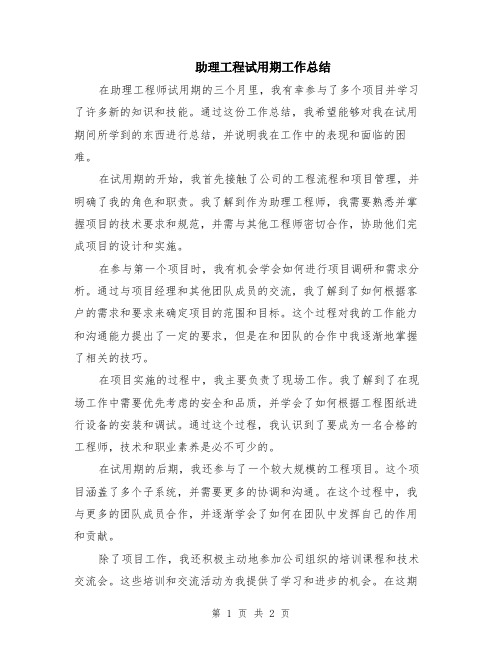 助理工程试用期工作总结

在助理工程师试用期的三个月里，我有幸参与了多个项目并学习了许多新的知识和技能。通过这份工作总结，我希望能够对我在试用期间所学到的东西进行总结，并说明我在工作中的表现和面临的困难。

在试用期的开始，我首先接触了公司的工程流程和项目管理，并明确了我的角色和职责。我了解到作为助理工程师，我需要熟悉并掌握项目的技术要求和规范，并需与其他工程师密切合作，协助他们完成项目的设计和实施。

在参与第一个项目时，我有机会学会如何进行项目调研和需求分析。通过与项目经理和其他团队成员的交流，我了解到了如何根据客户的需求和要求来确定项目的范围和目标。这个过程对我的工作能力和沟通能力提出了一定的要求，但是在和团队的合作中我逐渐地掌握了相关的技巧。

在项目实施的过程中，我主要负责了现场工作。我了解到了在现场工作中需要优先考虑的安全和品质，并学会了如何根据工程图纸进行设备的安装和调试。通过这个过程，我认识到了要成为一名合格的工程师，技术和职业素养是必不可少的。

在试用期的后期，我还参与了一个较大规模的工程项目。这个项目涵盖了多个子系统，并需要更多的协调和沟通。在这个过程中，我与更多的团队成员合作，并逐渐学会了如何在团队中发挥自己的作用和贡献。

除了项目工作，我还积极主动地参加公司组织的培训课程和技术交流会。这些培训和交流活动为我提供了学习和进步的机会。在这期

第 1 页 共 2 页